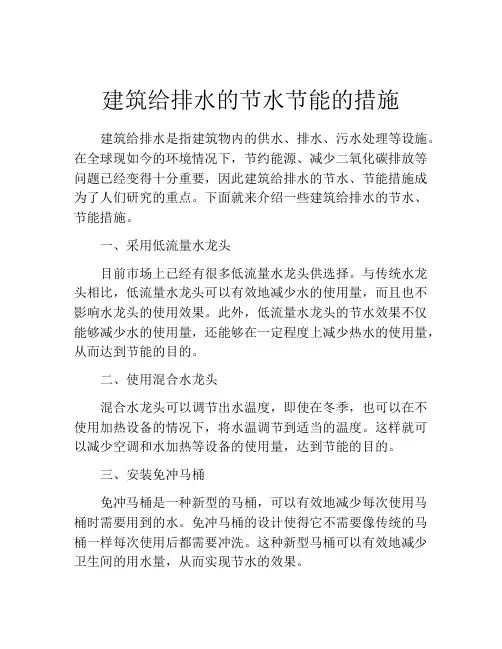 建筑给排水的节水节能的措施

建筑给排水是指建筑物内的供水、排水、污水处理等设施。在全球现如今的环境情况下，节约能源、减少二氧化碳排放等问题已经变得十分重要，因此建筑给排水的节水、节能措施成为了人们研究的重点。下面就来介绍一些建筑给排水的节水、节能措施。

一、采用低流量水龙头

目前市场上已经有很多低流量水龙头供选择。与传统水龙头相比，低流量水龙头可以有效地减少水的使用量，而且也不影响水龙头的使用效果。此外，低流量水龙头的节水效果不仅能够减少水的使用量，还能够在一定程度上减少热水的使用量，从而达到节能的目的。

二、使用混合水龙头

混合水龙头可以调节出水温度，即使在冬季，也可以在不使用加热设备的情况下，将水温调节到适当的温度。这样就可以减少空调和水加热等设备的使用量，达到节能的目的。

三、安装免冲马桶

免冲马桶是一种新型的马桶，可以有效地减少每次使用马桶时需要用到的水。免冲马桶的设计使得它不需要像传统的马桶一样每次使用后都需要冲洗。这种新型马桶可以有效地减少卫生间的用水量，从而实现节水的效果。